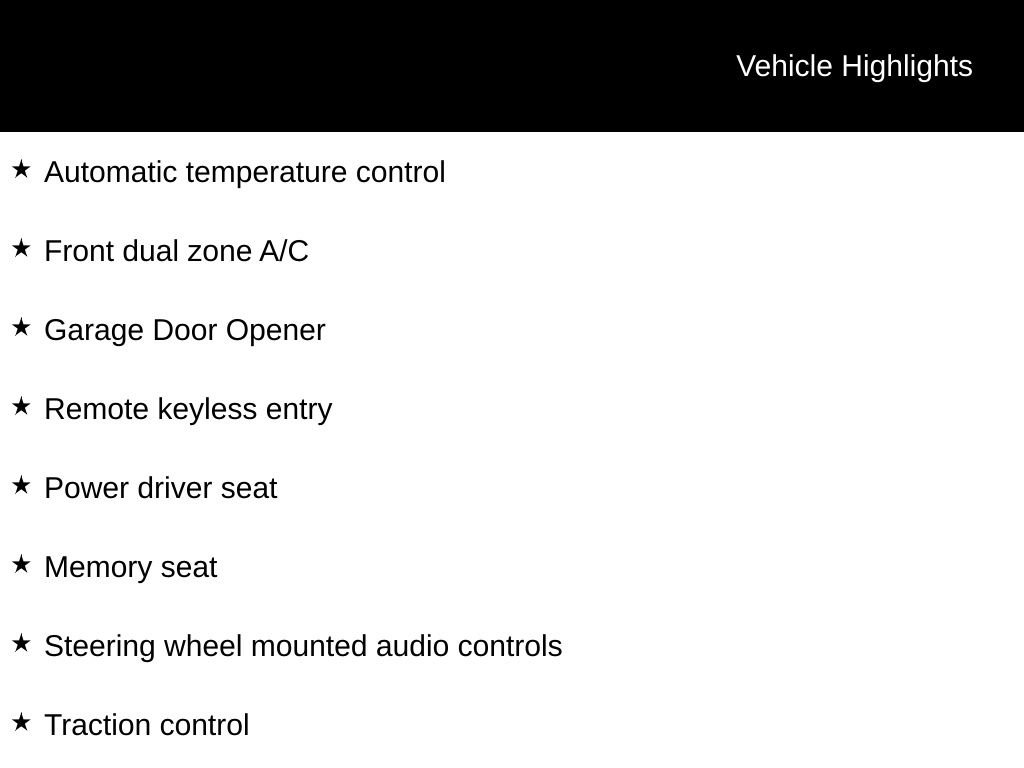 Vehicle Highlights

★ Automatic temperature control

★ Front dual zone A/C

★ Garage Door Opener

★ Remote keyless entry

★ Power driver seat

★ Memory seat

★ Steering wheel mounted audio controls

★ Traction control